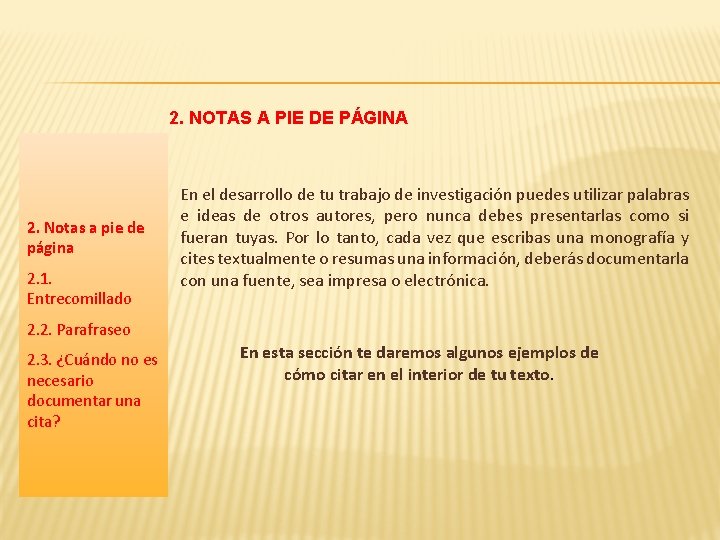 2. NOTAS A PIE DE PÁGINA

2. Notas a pie de página

2.1. Entrecomillado

2.2. Parafraseo

2.3. ¿Cuándo no es necesario documentar una cita?

En el desarrollo de tu trabajo de investigación puedes utilizar palabras e ideas de otros autores, pero nunca debes presentarlas como si fueran tuyas. Por lo tanto, cada vez que escribas una monografía y cites textualmente o resumas una información, deberás documentarla con una fuente, sea impresa o electrónica.

En esta sección te daremos algunos ejemplos de cómo citar en el interior de tu texto.